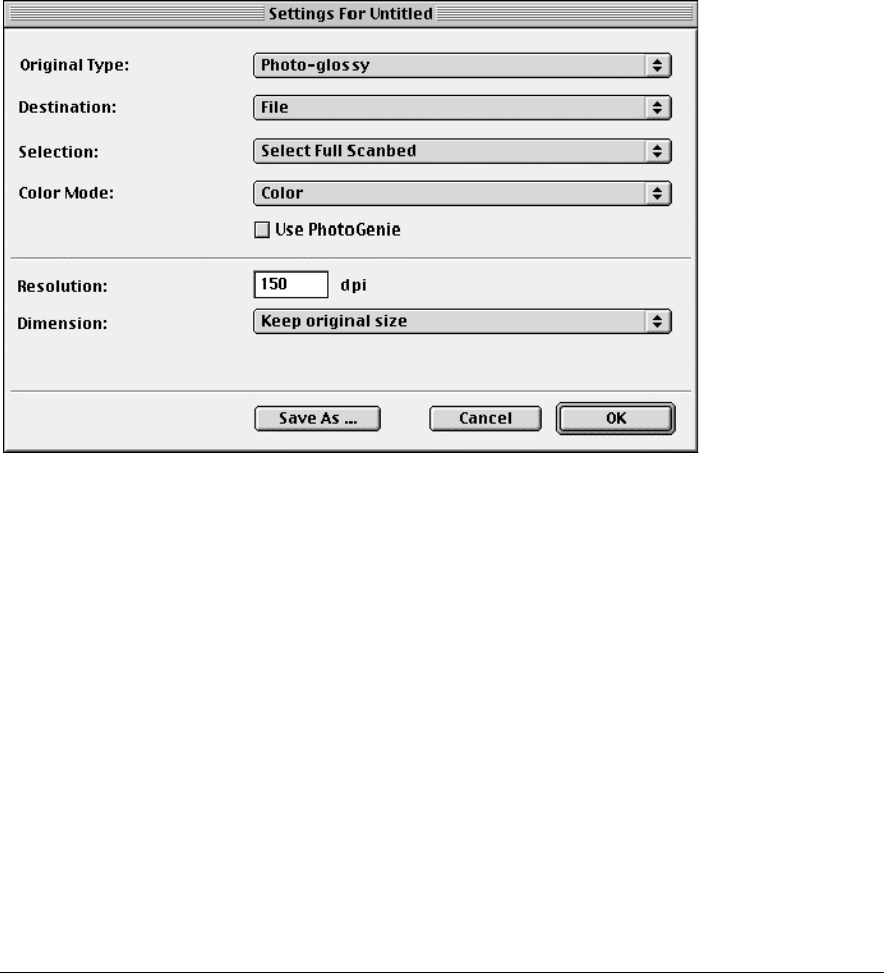 Settings For Untitled

Original Type: Photo-glossy

Destination: File

Selection: Select Full Scanbed

Color Mode: Color

Use PhotoGenie

Resolution: 150 dpi

Dimension: Keep original size

Save As ... Cancel OK